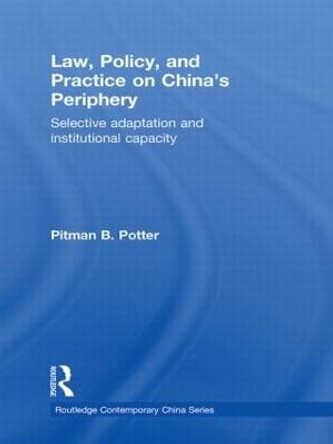 Law, Policy, and Practice on China's Periphery

Selective adaptation and institutional capacity

Pitman B. Potter

ROUTLEDGE

Routledge Contemporary China Series